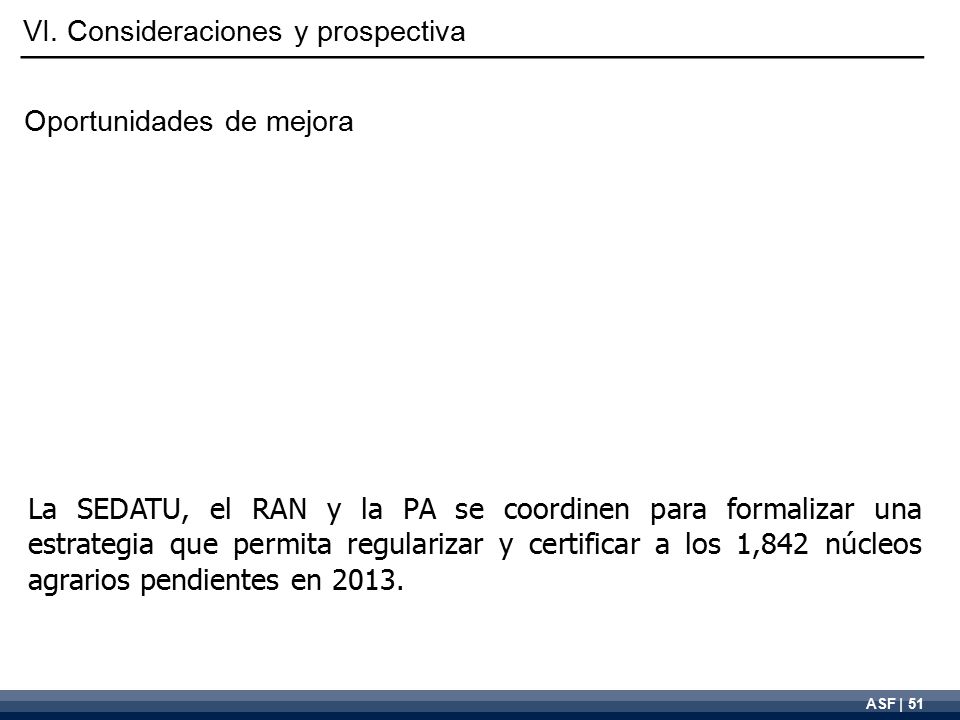 VI. Consideraciones y prospectiva

Oportunidades de mejora

La SEDATU, el RAN y la PA se coordinen para formalizar una estrategia que permita regularizar y certificar a los 1,842 núcleos agrarios pendientes en 2013.

ASF | 51